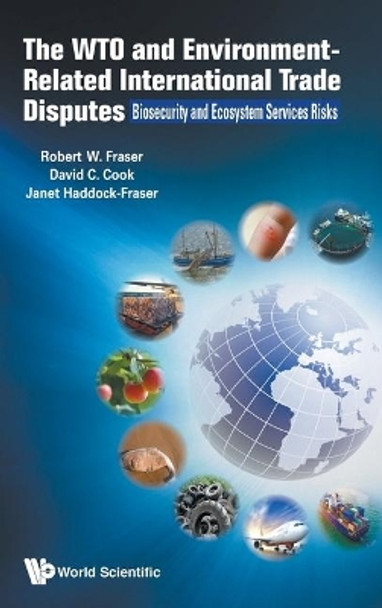 The WTO and Environment-Related International Trade Disputes

Biosecurity and Ecosystem Services Risks

Robert W. Fraser
David C. Cook
Janet Haddock-Fraser

World Scientific